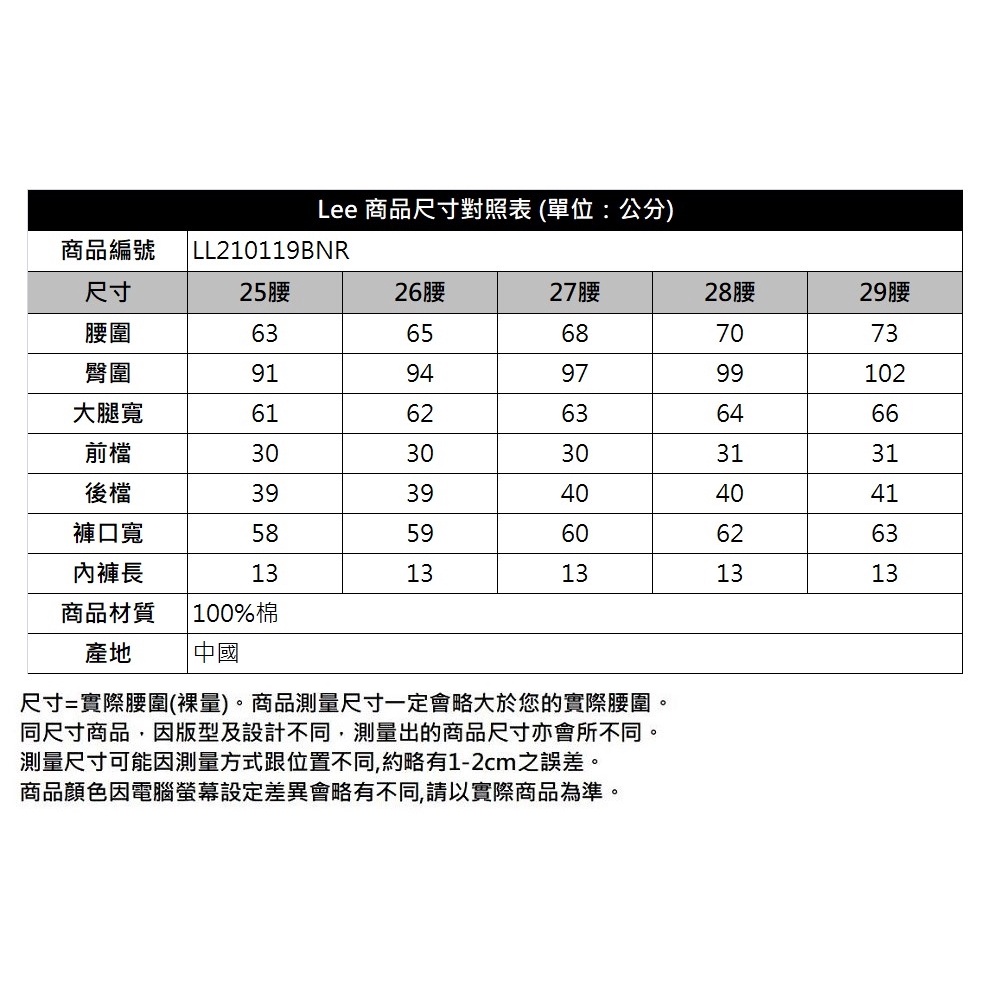 Lee 商品尺寸對照表 (單位：公分)

| 商品編號 | LL210119BNR | | | | |
|---|---|---|---|---|---|
| 尺寸 | 25腰 | 26腰 | 27腰 | 28腰 | 29腰 |
| 腰圍 | 63 | 65 | 68 | 70 | 73 |
| 臀圍 | 91 | 94 | 97 | 99 | 102 |
| 大腿寬 | 61 | 62 | 63 | 64 | 66 |
| 前檔 | 30 | 30 | 30 | 31 | 31 |
| 後檔 | 39 | 39 | 40 | 40 | 41 |
| 褲口寬 | 58 | 59 | 60 | 62 | 63 |
| 內褲長 | 13 | 13 | 13 | 13 | 13 |
| 商品材質 | 100%棉 | | | | |
| 產地 | 中國 | | | | |

尺寸=實際腰圍(裸量)。商品測量尺寸一定會略大於您的實際腰圍。
同尺寸商品，因版型及設計不同，測量出的商品尺寸亦會所不同。
測量尺寸可能因測量方式跟位置不同,約略有1-2cm之誤差。
商品顏色因電腦螢幕設定差異會略有不同,請以實際商品為準。